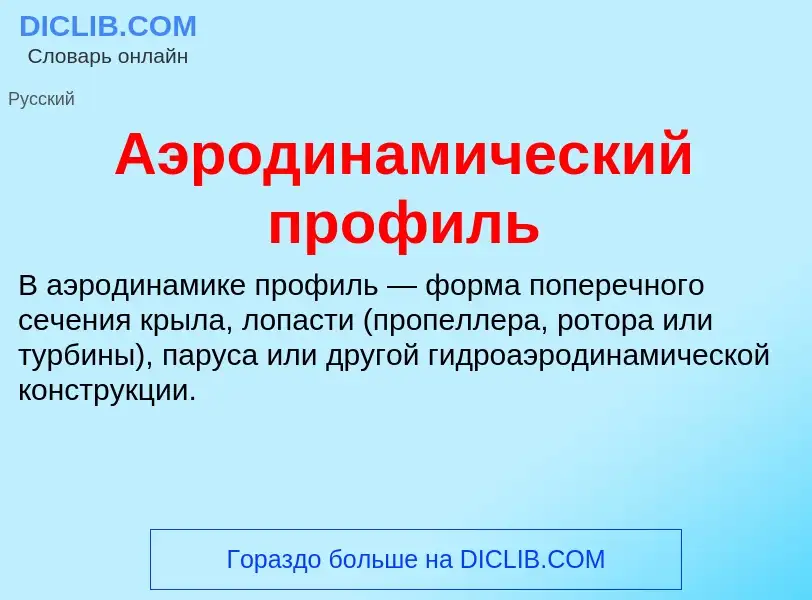 DICLIB.COM
Словарь онлайн

Русский

Аэродинамический профиль

В аэродинамике профиль — форма поперечного сечения крыла, лопасти (пропеллера, ротора или турбины), паруса или другой гидроаэродинамической конструкции.

Гораздо больше на DICLIB.COM